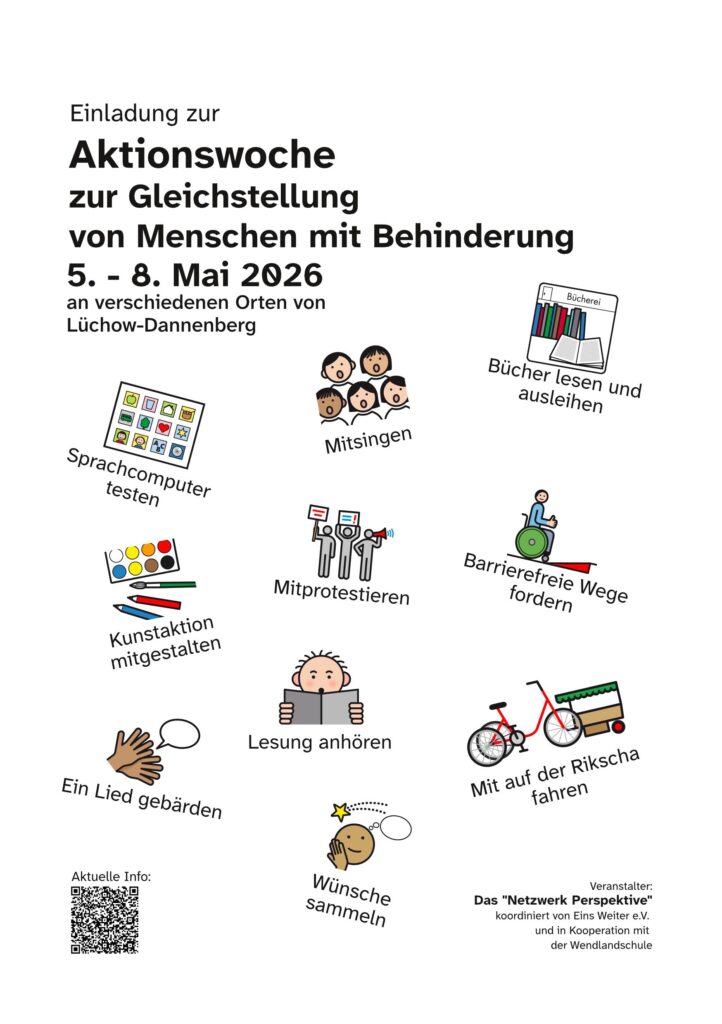 Einladung zur

Aktionswoche
zur Gleichstellung
von Menschen mit Behinderung

5. - 8. Mai 2026

an verschiedenen Orten von Lüchow-Dannenberg

Bücherei

Bücher lesen und ausleihen

Mitsingen

Sprachcomputer testen

Mitprotestieren

Barrierefreie Wege fordern

Kunstaktion mitgestalten

Lesung anhören

Mit auf der Rikscha fahren

Ein Lied gebärden

Wünsche sammeln

Aktuelle Info:

Veranstalter:
Das "Netzwerk Perspektive"
koordiniert von Eins Weiter e.V.
und in Kooperation mit
der Wendlandschule